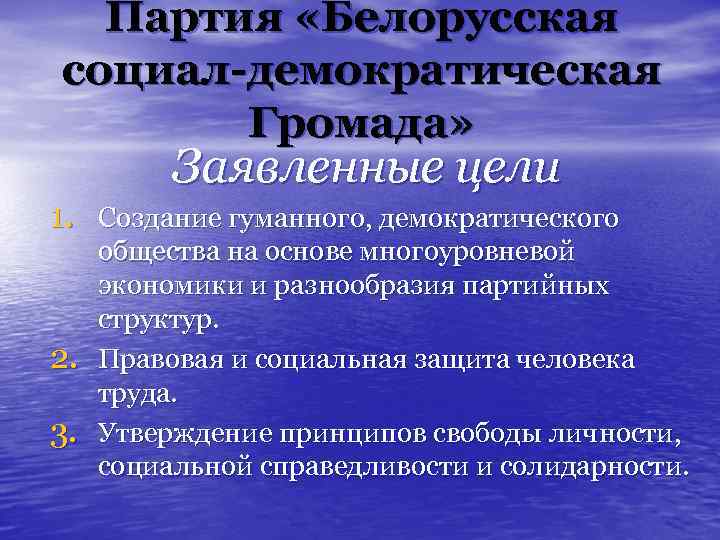 Партия «Белорусская социал-демократическая Громада»

Заявленные цели

1. Создание гуманного, демократического общества на основе многоуровневой экономики и разнообразия партийных структур.
2. Правовая и социальная защита человека труда.
3. Утверждение принципов свободы личности, социальной справедливости и солидарности.